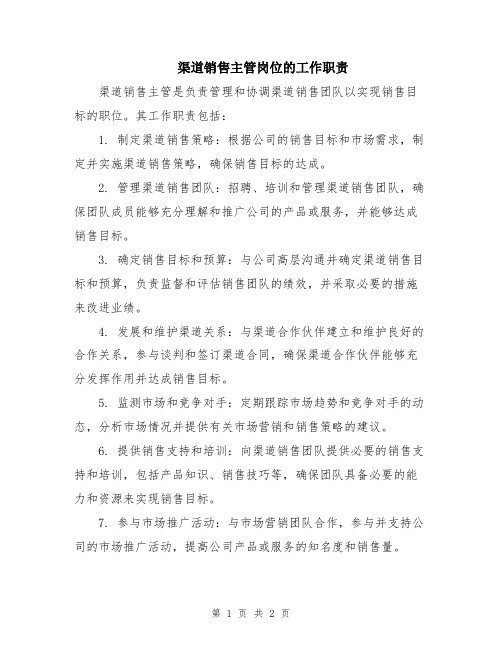 渠道销售主管岗位的工作职责

渠道销售主管是负责管理和协调渠道销售团队以实现销售目标的职位。其工作职责包括：

1. 制定渠道销售策略：根据公司的销售目标和市场需求，制定并实施渠道销售策略，确保销售目标的达成。

2. 管理渠道销售团队：招聘、培训和管理渠道销售团队，确保团队成员能够充分理解和推广公司的产品或服务，并能够达成销售目标。

3. 确定销售目标和预算：与公司高层沟通并确定渠道销售目标和预算，负责监督和评估销售团队的绩效，并采取必要的措施来改进业绩。

4. 发展和维护渠道关系：与渠道合作伙伴建立和维护良好的合作关系，参与谈判和签订渠道合同，确保渠道合作伙伴能够充分发挥作用并达成销售目标。

5. 监测市场和竞争对手：定期跟踪市场趋势和竞争对手的动态，分析市场情况并提供有关市场营销和销售策略的建议。

6. 提供销售支持和培训：向渠道销售团队提供必要的销售支持和培训，包括产品知识、销售技巧等，确保团队具备必要的能力和资源来实现销售目标。

7. 参与市场推广活动：与市场营销团队合作，参与并支持公司的市场推广活动，提高公司产品或服务的知名度和销售量。

第 1 页 共 2 页